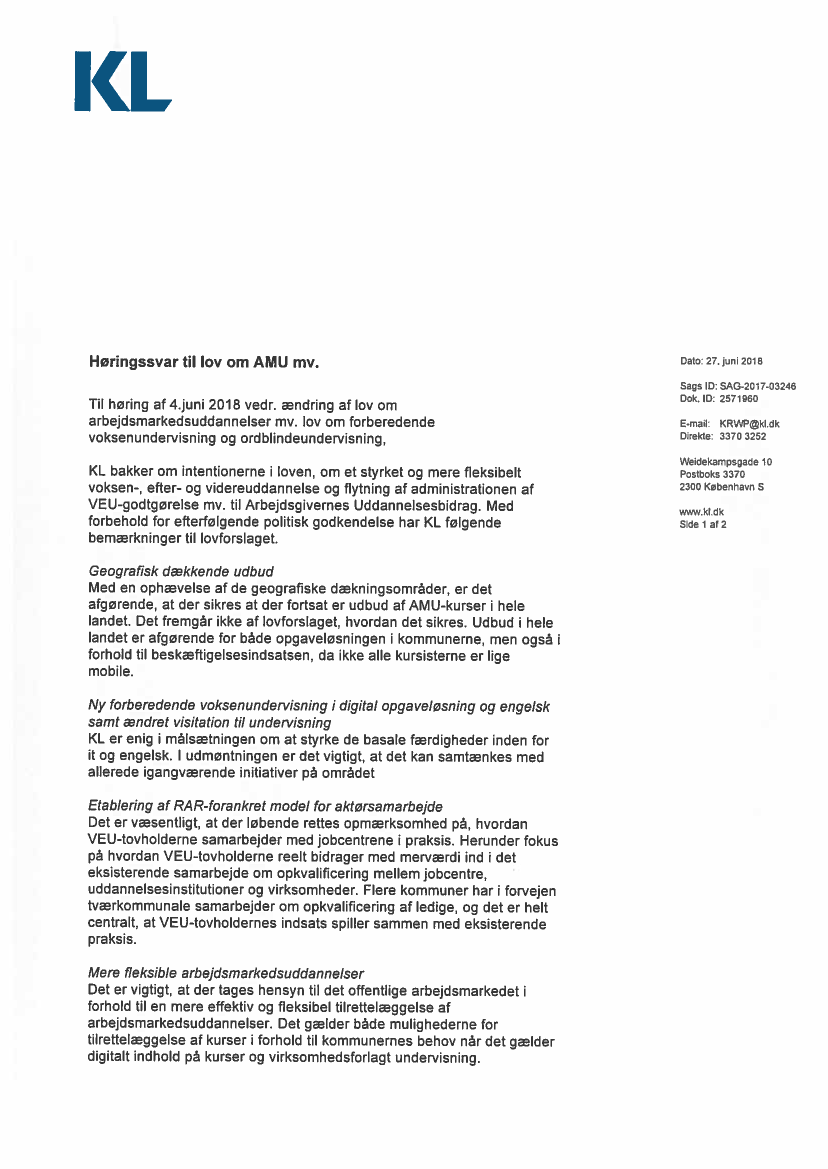 KL

Høringssvar til lov om AMU mv.

Til høring af 4.juni 2018 vedr. ændring af lov om arbejdsmarkedsuddannelser mv. lov om forberedende voksenundervisning og ordblindeundervisning,

KL bakker om intentionerne i loven, om et styrket og mere fleksibelt voksen-, efter- og videreuddannelse og flytning af administrationen af VEU-godtgørelse mv. til Arbejdsgivernes Uddannelsesbidrag. Med forbehold for efterfølgende politisk godkendelse har KL følgende bemærkninger til lovforslaget.

Geografisk dækkende udbud
Med en ophævelse af de geografiske dækningsområder, er det afgørende, at der sikres at der fortsat er udbud af AMU-kurser i hele landet. Det fremgår ikke af lovforslaget, hvordan det sikres. Udbud i hele landet er afgørende for både opgaveløsningen i kommunerne, men også i forhold til beskæftigelsesindsatsen, da ikke alle kursisterne er lige mobile.

Ny forberedende voksenundervisning i digital opgaveløsning og engelsk samt ændret visitation til undervisning
KL er enig i målsætningen om at styrke de basale færdigheder inden for it og engelsk. I udmøntningen er det vigtigt, at det kan samtænkes med allerede igangværende initiativer på området

Etablering af RAR-forankret model for aktørsamarbejde
Det er væsentligt, at der løbende rettes opmærksomhed på, hvordan VEU-tovholderne samarbejder med jobcentrene i praksis. Herunder fokus på hvordan VEU-tovholderne reelt bidrager med merværdi ind i det eksisterende samarbejde om opkvalificering mellem jobcentre, uddannelsesinstitutioner og virksomheder. Flere kommuner har i forvejen tværkommunale samarbejder om opkvalificering af ledige, og det er helt centralt, at VEU-tovholdernes indsats spiller sammen med eksisterende praksis.

Mere fleksible arbejdsmarkedsuddannelser
Det er vigtigt, at der tages hensyn til det offentlige arbejdsmarkedet i forhold til en mere effektiv og fleksibel tilrettelæggelse af arbejdsmarkedsuddannelser. Det gælder både mulighederne for tilrettelæggelse af kurser i forhold til kommunernes behov når det gælder digitalt indhold på kurser og virksomhedsforlagt undervisning.

Dato: 27. juni 2018

Sags ID: SAG-2017-03246
Dok. ID: 2571960

E-mail: KRWP@kl.dk
Direkte: 3370 3252

Weidekampsgade 10
Postboks 3370
2300 København S

www.kl.dk
Side 1 af 2